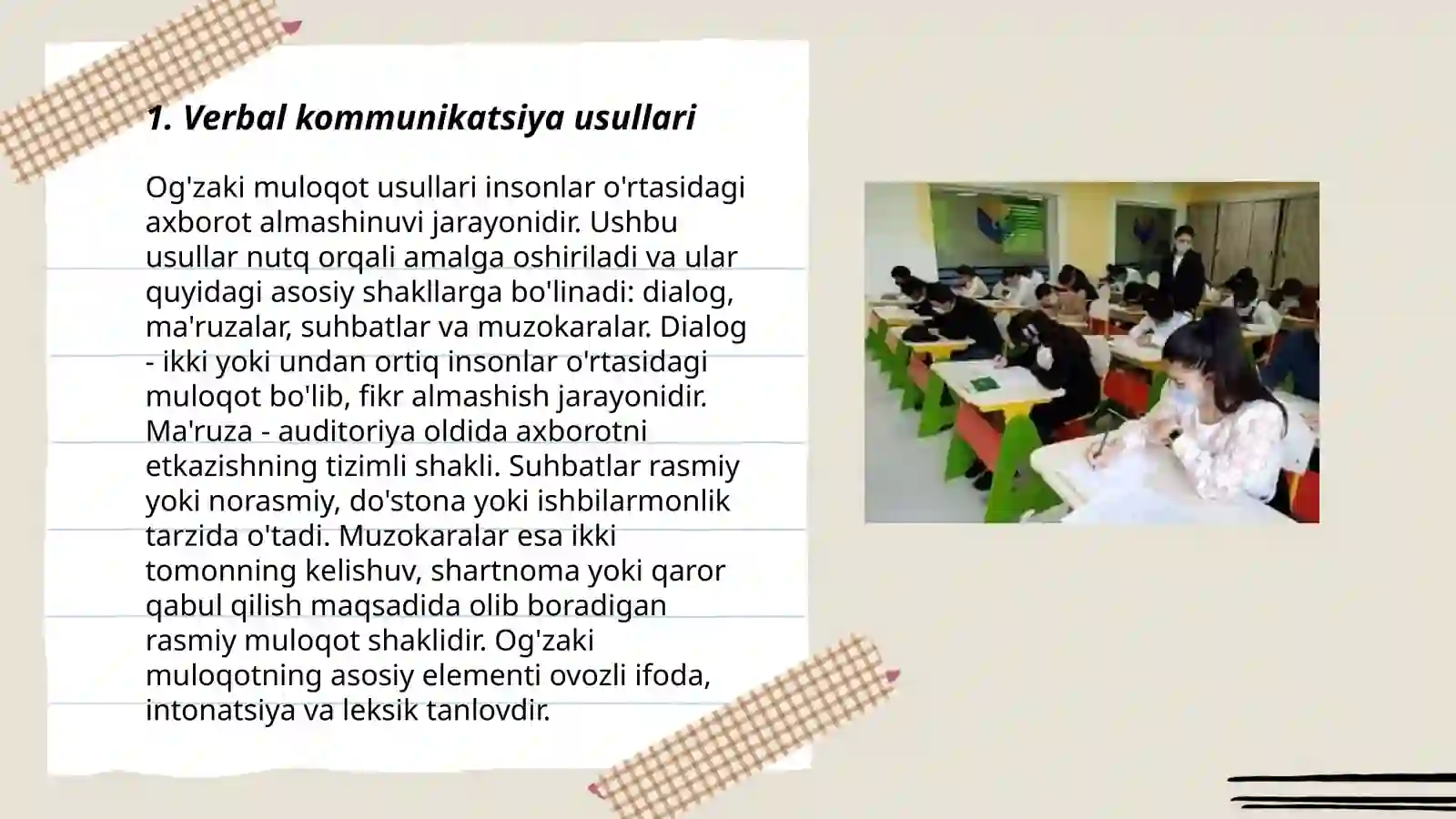 1. Verbal kommunikatsiya usullari

Og'zaki muloqot usullari insonlar o'rtasidagi axborot almashinuvi jarayonidir. Ushbu usullar nutq orqali amalga oshiriladi va ular quyidagi asosiy shakllarga bo'linadi: dialog, ma'ruzalar, suhbatlar va muzokaralar. Dialog - ikki yoki undan ortiq insonlar o'rtasidagi muloqot bo'lib, fikr almashish jarayonidir. Ma'ruza - auditoriya oldida axborotni etkazishning tizimli shakli. Suhbatlar rasmiy yoki norasmiy, do'stona yoki ishbilarmonlik tarzida o'tadi. Muzokaralar esa ikki tomonning kelishuv, shartnoma yoki qaror qabul qilish maqsadida olib boradigan rasmiy muloqot shaklidir. Og'zaki muloqotning asosiy elementi ovozli ifoda, intonatsiya va leksik tanlovdir.